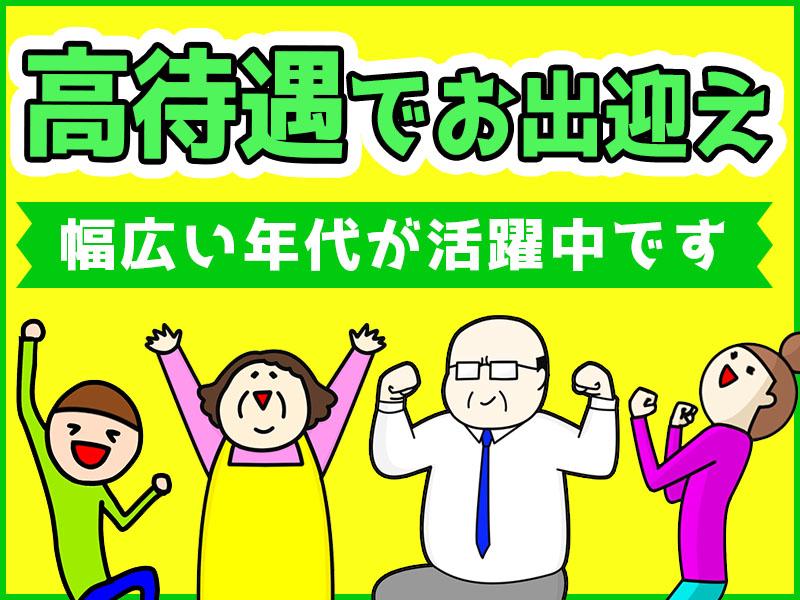 高待遇でお出迎え

幅広い年代が活躍中です